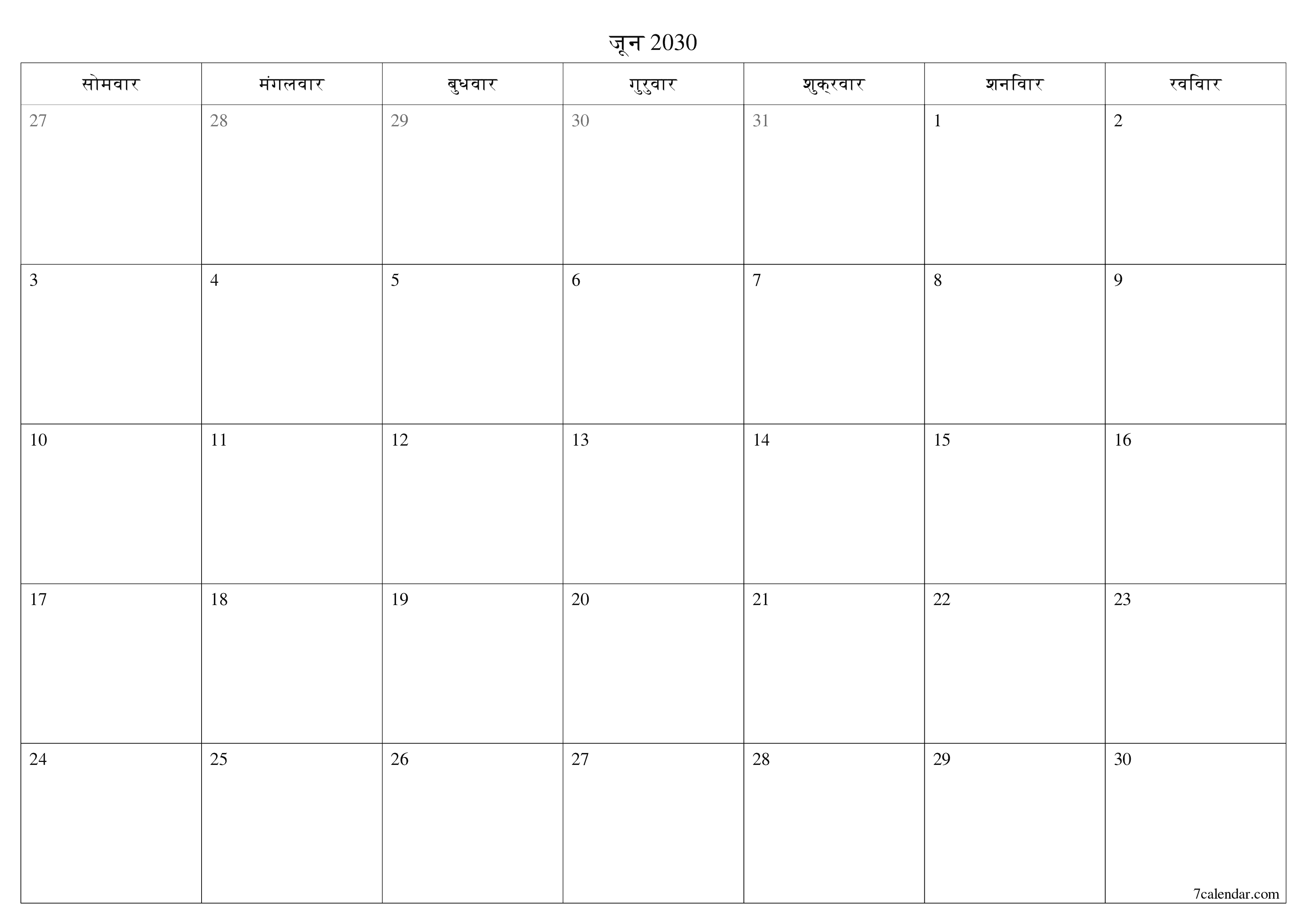 जून 2030

| सोमवार | मंगलवार | बुधवार | गुरुवार | शुक्रवार | शनिवार | रविवार |
|---|---|---|---|---|---|---|
| 27 | 28 | 29 | 30 | 31 | 1 | 2 |
| 3 | 4 | 5 | 6 | 7 | 8 | 9 |
| 10 | 11 | 12 | 13 | 14 | 15 | 16 |
| 17 | 18 | 19 | 20 | 21 | 22 | 23 |
| 24 | 25 | 26 | 27 | 28 | 29 | 30 |

7calendar.com